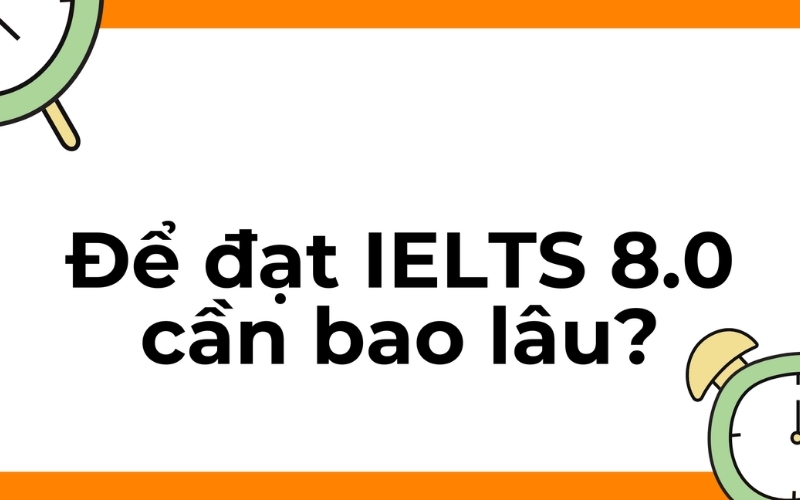 Để đạt IELTS 8.0 cần bao lâu?